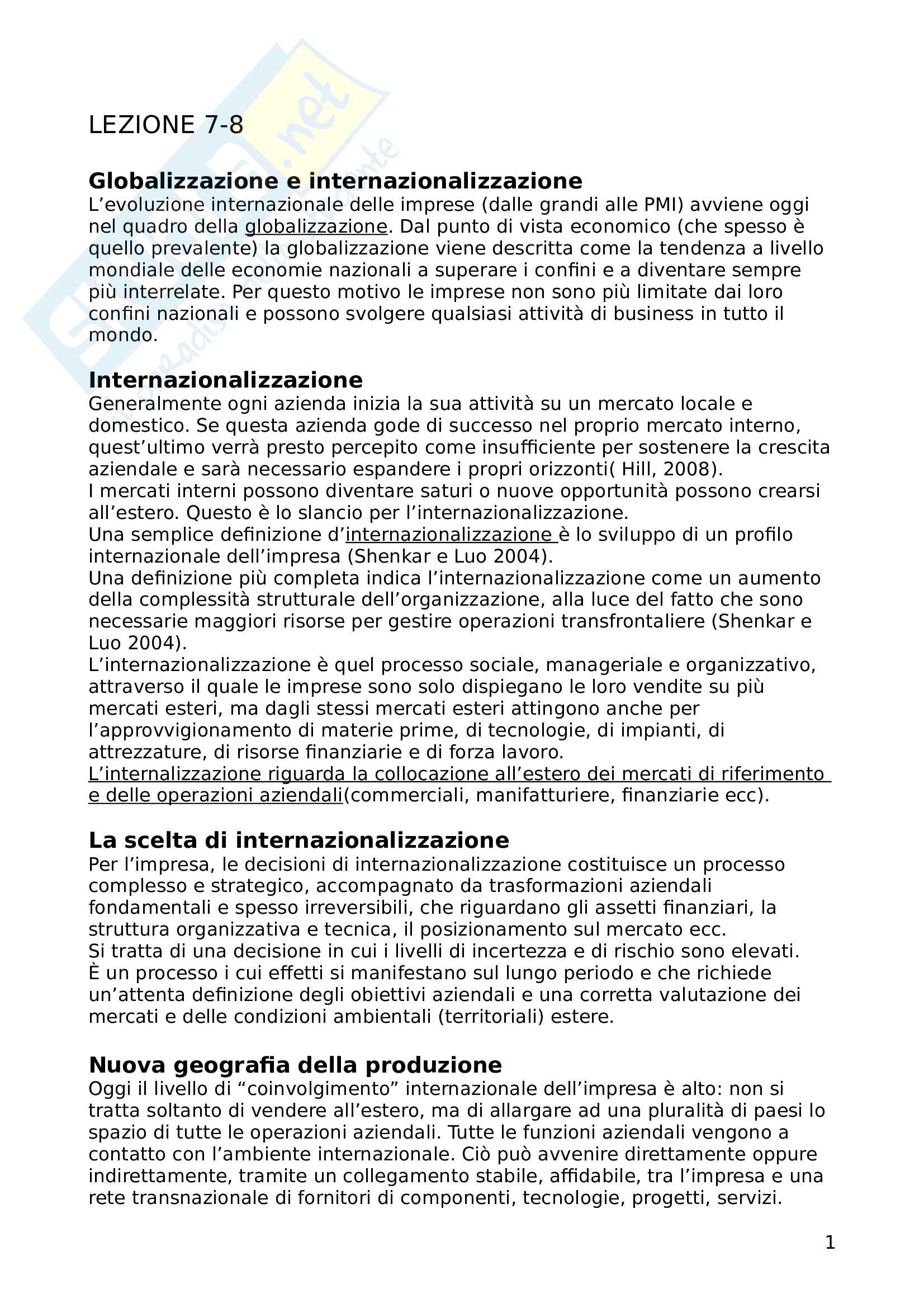 LEZIONE 7-8

Globalizzazione e internazionalizzazione
L'evoluzione internazionale delle imprese (dalle grandi alle PMI) avviene oggi nel quadro della globalizzazione. Dal punto di vista economico (che spesso è quello prevalente) la globalizzazione viene descritta come la tendenza a livello mondiale delle economie nazionali a superare i confini e a diventare sempre più interrelate. Per questo motivo le imprese non sono più limitate dai loro confini nazionali e possono svolgere qualsiasi attività di business in tutto il mondo.

Internazionalizzazione
Generalmente ogni azienda inizia la sua attività su un mercato locale e domestico. Se questa azienda gode di successo nel proprio mercato interno, quest'ultimo verrà presto percepito come insufficiente per sostenere la crescita aziendale e sarà necessario espandere i propri orizzonti( Hill, 2008).
I mercati interni possono diventare saturi o nuove opportunità possono crearsi all'estero. Questo è lo slancio per l'internazionalizzazione.
Una semplice definizione d'internazionalizzazione è lo sviluppo di un profilo internazionale dell'impresa (Shenkar e Luo 2004).
Una definizione più completa indica l'internazionalizzazione come un aumento della complessità strutturale dell'organizzazione, alla luce del fatto che sono necessarie maggiori risorse per gestire operazioni transfrontaliere (Shenkar e Luo 2004).
L'internazionalizzazione è quel processo sociale, manageriale e organizzativo, attraverso il quale le imprese sono solo dispiegano le loro vendite su più mercati esteri, ma dagli stessi mercati esteri attingono anche per l'approvvigionamento di materie prime, di tecnologie, di impianti, di attrezzature, di risorse finanziarie e di forza lavoro.
L'internalizzazione riguarda la collocazione all'estero dei mercati di riferimento e delle operazioni aziendali(commerciali, manifatturiere, finanziarie ecc).

La scelta di internazionalizzazione
Per l'impresa, le decisioni di internazionalizzazione costituisce un processo complesso e strategico, accompagnato da trasformazioni aziendali fondamentali e spesso irreversibili, che riguardano gli assetti finanziari, la struttura organizzativa e tecnica, il posizionamento sul mercato ecc.
Si tratta di una decisione in cui i livelli di incertezza e di rischio sono elevati.
È un processo i cui effetti si manifestano sul lungo periodo e che richiede un'attenta definizione degli obiettivi aziendali e una corretta valutazione dei mercati e delle condizioni ambientali (territoriali) estere.

Nuova geografia della produzione
Oggi il livello di "coinvolgimento" internazionale dell'impresa è alto: non si tratta soltanto di vendere all'estero, ma di allargare ad una pluralità di paesi lo spazio di tutte le operazioni aziendali. Tutte le funzioni aziendali vengono a contatto con l'ambiente internazionale. Ciò può avvenire direttamente oppure indirettamente, tramite un collegamento stabile, affidabile, tra l'impresa e una rete transnazionale di fornitori di componenti, tecnologie, progetti, servizi.

1